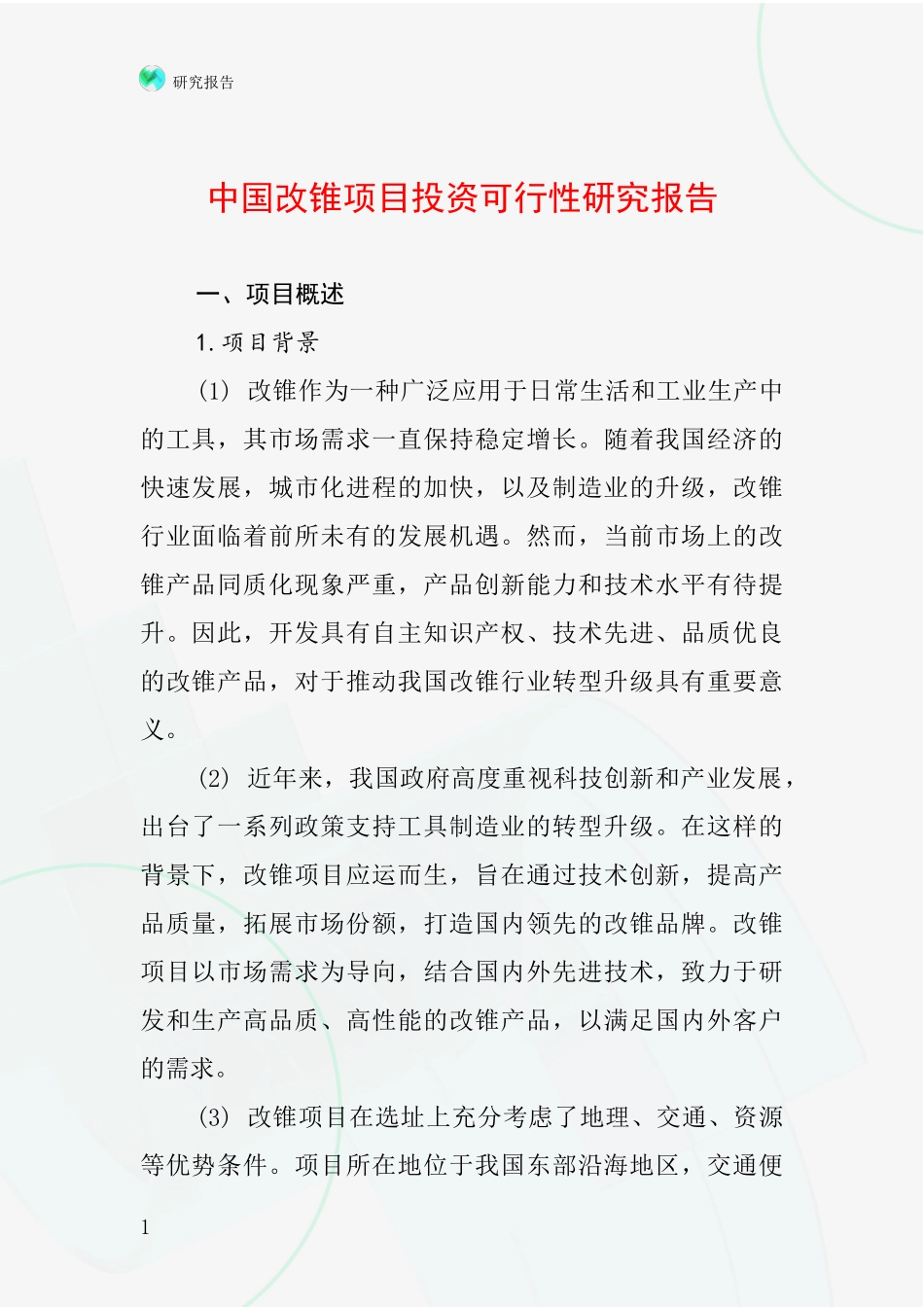 研究报告

中国改锥项目投资可行性研究报告

一、项目概述

1. 项目背景

(1) 改锥作为一种广泛应用于日常生活和工业生产中的工具，其市场需求一直保持稳定增长。随着我国经济的快速发展，城市化进程的加快，以及制造业的升级，改锥行业面临着前所未有的发展机遇。然而，当前市场上的改锥产品同质化现象严重，产品创新能力和技术水平有待提升。因此，开发具有自主知识产权、技术先进、品质优良的改锥产品，对于推动我国改锥行业转型升级具有重要意义。

(2) 近年来，我国政府高度重视科技创新和产业发展，出台了一系列政策支持工具制造业的转型升级。在这样的背景下，改锥项目应运而生，旨在通过技术创新，提高产品质量，拓展市场份额，打造国内领先的改锥品牌。改锥项目以市场需求为导向，结合国内外先进技术，致力于研发和生产高品质、高性能的改锥产品，以满足国内外客户的需求。

(3) 改锥项目在选址上充分考虑了地理、交通、资源等优势条件。项目所在地位于我国东部沿海地区，交通便

1